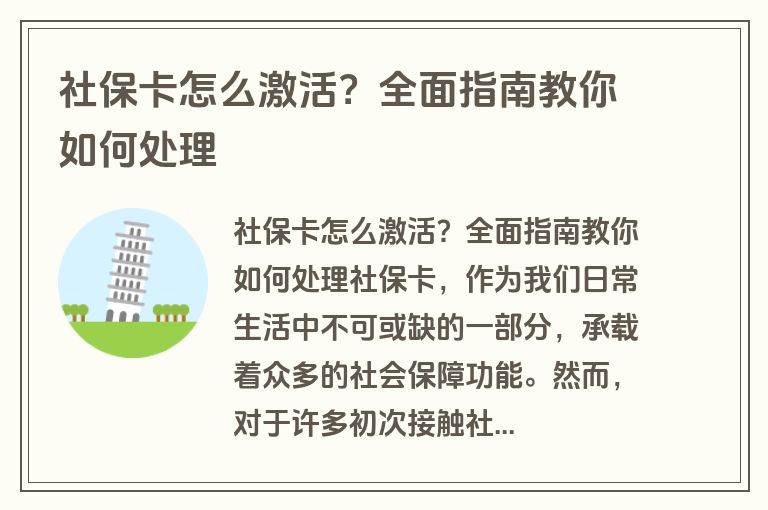 社保卡怎么激活？全面指南教你如何处理

社保卡怎么激活？全面指南教你如何处理社保卡，作为我们日常生活中不可或缺的一部分，承载着众多的社会保障功能。然而，对于许多初次接触社...